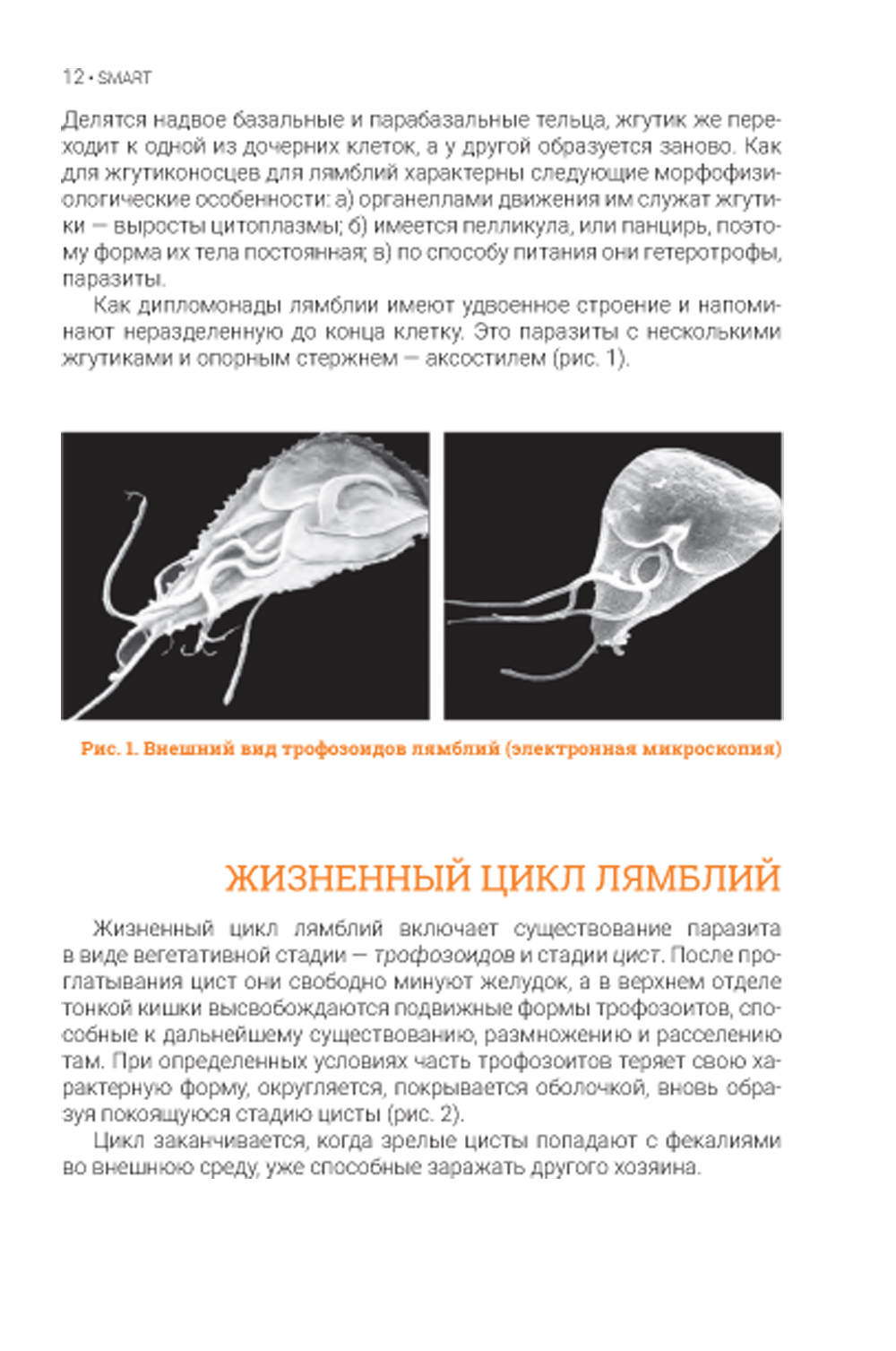 12 • SMART

Делятся надвое базальные и парабазальные тельца, жгутик же переходит к одной из дочерних клеток, а у другой образуется заново. Как для жгутиконосцев для лямблий характерны следующие морфофизиологические особенности: а) органеллами движения им служат жгутики — выросты цитоплазмы; б) имеется пелликула, или панцирь, поэтому форма их тела постоянная; в) по способу питания они гетеротрофы, паразиты.

Как дипломонады лямблии имеют удвоенное строение и напоминают неразделенную до конца клетку. Это паразиты с несколькими жгутиками и опорным стержнем — аксостилем (рис. 1).

Рис. 1. Внешний вид трофозоидов лямблий (электронная микроскопия)

ЖИЗНЕННЫЙ ЦИКЛ ЛЯМБЛИЙ

Жизненный цикл лямблий включает существование паразита в виде вегетативной стадии — трофозоидов и стадии цист. После проглатывания цист они свободно минуют желудок, а в верхнем отделе тонкой кишки высвобождаются подвижные формы трофозоитов, способные к дальнейшему существованию, размножению и расселению там. При определенных условиях часть трофозоитов теряет свою характерную форму, округляется, покрывается оболочкой, вновь образуя покоящуюся стадию цисты (рис. 2).

Цикл заканчивается, когда зрелые цисты попадают с фекалиями во внешнюю среду, уже способные заражать другого хозяина.